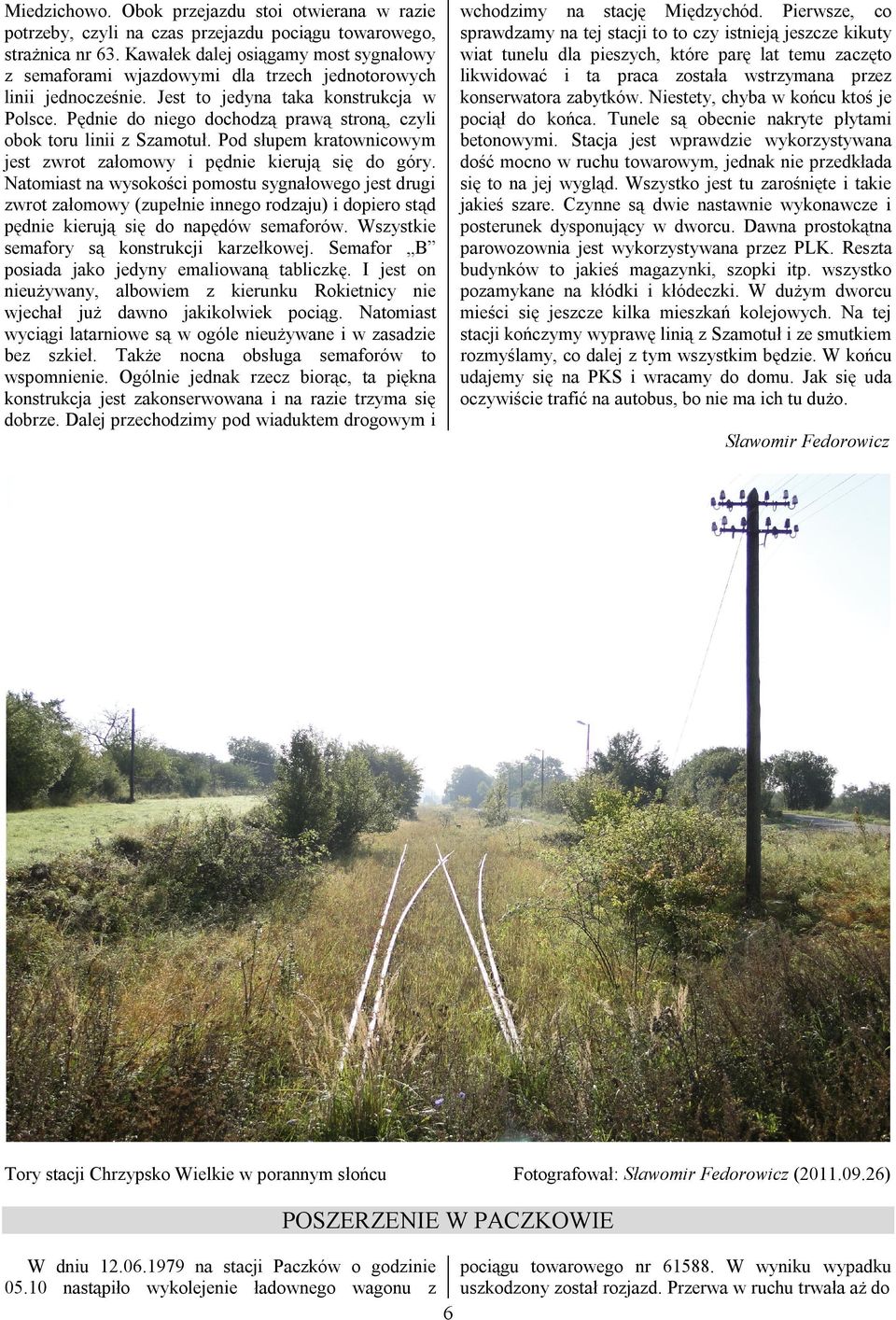 Miedzichowo. Obok przejazdu stoi otwierana w razie potrzeby, czyli na czas przejazdu pociągu towarowego, strażnica nr 63. Kawałek dalej osiągamy most sygnałowy z semaforami wjazdowymi dla trzech jednotorowych linii jednocześnie. Jest to jedyna taka konstrukcja w Polsce. Pędnie do niego dochodzą prawą stroną, czyli obok toru linii z Szamotuł. Pod słupem kratownicowym jest zwrot załomowy i pędnie kierują się do góry. Natomiast na wysokości pomostu sygnałowego jest drugi zwrot załomowy (zupełnie innego rodzaju) i dopiero stąd pędnie kierują się do napędów semaforów. Wszystkie semafory są konstrukcji karzełkowej. Semafor „B" posiada jako jedyny emaliowaną tabliczkę. I jest on nieużywany, albowiem z kierunku Rokietnicy nie wjechał już dawno jakikolwiek pociąg. Natomiast wyciągi latarniowe są w ogóle nieużywane i w zasadzie bez szkieł. Także nocna obsługa semaforów to wspomnienie. Ogólnie jednak rzecz biorąc, ta piękna konstrukcja jest zakonserwowana i na razie trzyma się dobrze. Dalej przechodzimy pod wiaduktem drogowym i wchodzimy na stację Międzychód. Pierwsze, co sprawdzamy na tej stacji to to czy istnieją jeszcze kikuty wiat tunelu dla pieszych, które parę lat temu zaczęto likwidować i ta praca została wstrzymana przez konserwatora zabytków. Niestety, chyba w końcu ktoś je pociął do końca. Tunele są obecnie nakryte płytami betonowymi. Stacja jest wprawdzie wykorzystywana dość mocno w ruchu towarowym, jednak nie przedkłada się to na jej wygląd. Wszystko jest tu zarośnięte i takie jakieś szare. Czynne są dwie nastawnie wykonawcze i posterunek dysponujący w dworcu. Dawna prostokątna parowozownia jest wykorzystywana przez PLK. Reszta budynków to jakieś magazynki, szopki itp. wszystko pozamykane na kłódki i kłódeczki. W dużym dworcu mieści się jeszcze kilka mieszkań kolejowych. Na tej stacji kończymy wyprawę linią z Szamotuł i ze smutkiem rozmyślamy, co dalej z tym wszystkim będzie. W końcu udajemy się na PKS i wracamy do domu. Jak się uda oczywiście trafić na autobus, bo nie ma ich tu dużo.

Sławomir Fedorowicz

Tory stacji Chrzypsko Wielkie w porannym słońcu Fotografował: Sławomir Fedorowicz (2011.09.26)

POSZERZENIE W PACZKOWIE

W dniu 12.06.1979 na stacji Paczków o godzinie 05.10 nastąpiło wykolejenie ładownego wagonu z pociągu towarowego nr 61588. W wyniku wypadku uszkodzony został rozjazd. Przerwa w ruchu trwała aż do

6